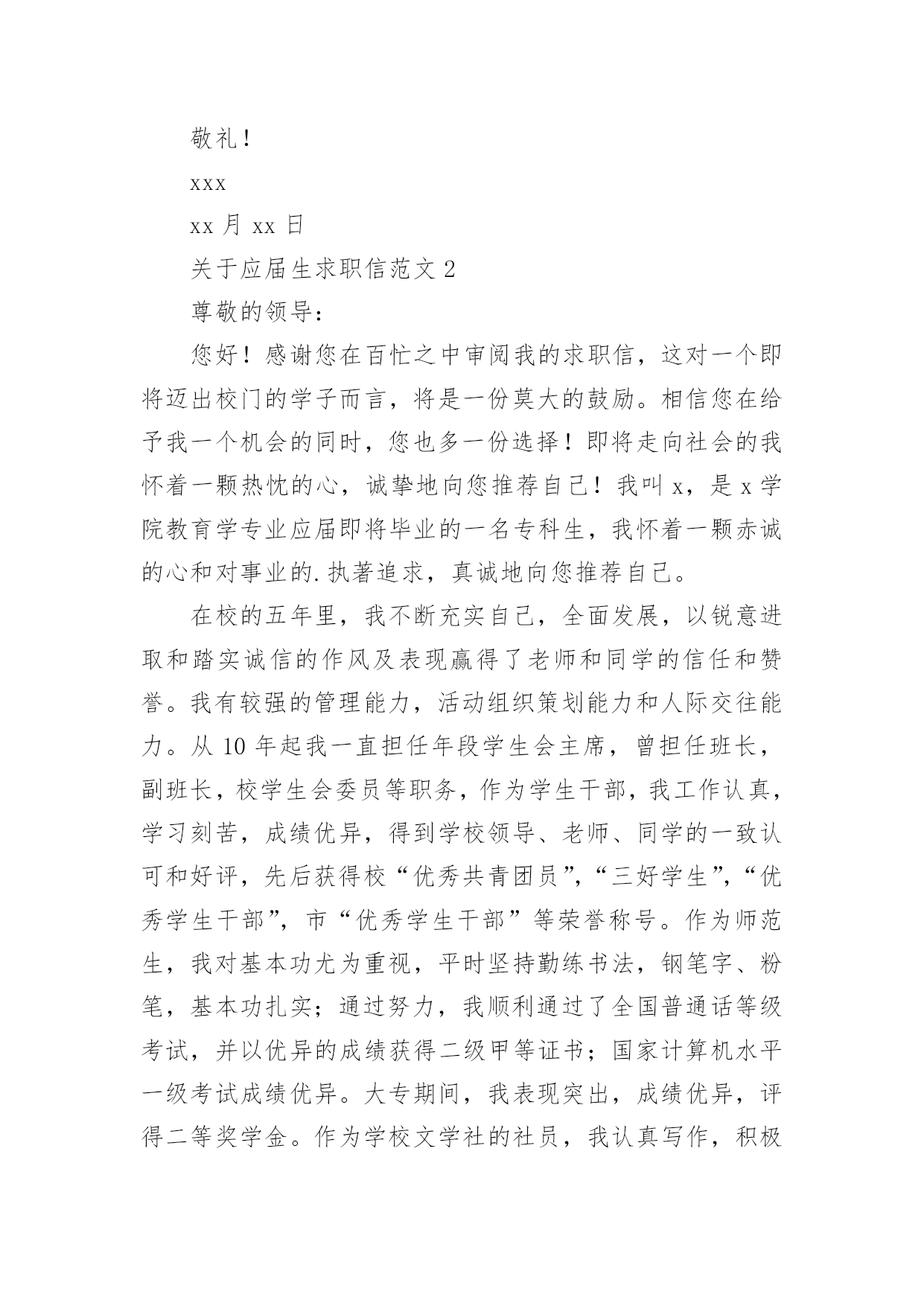 敬礼！

xxx

xx 月 xx 日

关于应届生求职信范文 2

尊敬的领导：

您好！感谢您在百忙之中审阅我的求职信，这对一个即将迈出校门的学子而言，将是一份莫大的鼓励。相信您在给予我一个机会的同时，您也多一份选择！即将走向社会的我怀着一颗热忱的心，诚挚地向您推荐自己！我叫 x，是 x 学院教育学专业应届即将毕业的一名专科生，我怀着一颗赤诚的心和对事业的.执著追求，真诚地向您推荐自己。

在校的五年里，我不断充实自己，全面发展，以锐意进取和踏实诚信的作风及表现赢得了老师和同学的信任和赞誉。我有较强的管理能力，活动组织策划能力和人际交往能力。从 10 年起我一直担任年段学生会主席，曾担任班长，副班长，校学生会委员等职务，作为学生干部，我工作认真，学习刻苦，成绩优异，得到学校领导、老师、同学的一致认可和好评，先后获得校“优秀共青团员”，“三好学生”，“优秀学生干部”，市“优秀学生干部”等荣誉称号。作为师范生，我对基本功尤为重视，平时坚持勤练书法，钢笔字、粉笔，基本功扎实；通过努力，我顺利通过了全国普通话等级考试，并以优异的成绩获得二级甲等证书；国家计算机水平一级考试成绩优异。大专期间，我表现突出，成绩优异，评得二等奖学金。作为学校文学社的社员，我认真写作，积极